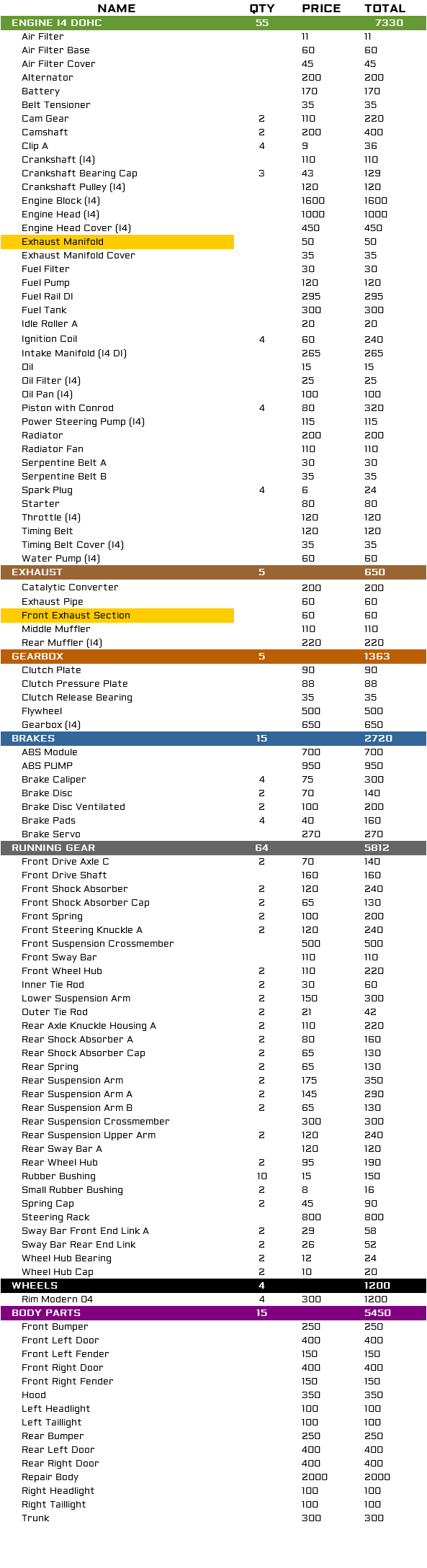 | NAME | QTY | PRICE | TOTAL |
|---|---|---|---|
| ENGINE I4 DOHC | 55 | | 7330 |
| Air Filter | | 11 | 11 |
| Air Filter Base | | 60 | 60 |
| Air Filter Cover | | 45 | 45 |
| Alternator | | 200 | 200 |
| Battery | | 170 | 170 |
| Belt Tensioner | | 35 | 35 |
| Cam Gear | 2 | 110 | 220 |
| Camshaft | 2 | 200 | 400 |
| Clip A | 4 | 9 | 36 |
| Crankshaft (I4) | | 110 | 110 |
| Crankshaft Bearing Cap | 3 | 43 | 129 |
| Crankshaft Pulley (I4) | | 120 | 120 |
| Engine Block (I4) | | 1600 | 1600 |
| Engine Head (I4) | | 1000 | 1000 |
| Engine Head Cover (I4) | | 450 | 450 |
| Exhaust Manifold | | 50 | 50 |
| Exhaust Manifold Cover | | 35 | 35 |
| Fuel Filter | | 30 | 30 |
| Fuel Pump | | 120 | 120 |
| Fuel Rail DI | | 295 | 295 |
| Fuel Tank | | 300 | 300 |
| Idle Roller A | | 20 | 20 |
| Ignition Coil | 4 | 60 | 240 |
| Intake Manifold (I4 DI) | | 265 | 265 |
| Oil | | 15 | 15 |
| Oil Filter (I4) | | 25 | 25 |
| Oil Pan (I4) | | 100 | 100 |
| Piston with Conrod | 4 | 80 | 320 |
| Power Steering Pump (I4) | | 115 | 115 |
| Radiator | | 200 | 200 |
| Radiator Fan | | 110 | 110 |
| Serpentine Belt A | | 30 | 30 |
| Serpentine Belt B | | 35 | 35 |
| Spark Plug | 4 | 6 | 24 |
| Starter | | 80 | 80 |
| Throttle (I4) | | 120 | 120 |
| Timing Belt | | 120 | 120 |
| Timing Belt Cover (I4) | | 35 | 35 |
| Water Pump (I4) | | 60 | 60 |
| EXHAUST | 5 | | 650 |
| Catalytic Converter | | 200 | 200 |
| Exhaust Pipe | | 60 | 60 |
| Front Exhaust Section | | 60 | 60 |
| Middle Muffler | | 110 | 110 |
| Rear Muffler (I4) | | 220 | 220 |
| GEARBOX | 5 | | 1363 |
| Clutch Plate | | 90 | 90 |
| Clutch Pressure Plate | | 88 | 88 |
| Clutch Release Bearing | | 35 | 35 |
| Flywheel | | 500 | 500 |
| Gearbox (I4) | | 650 | 650 |
| BRAKES | 15 | | 2720 |
| ABS Module | | 700 | 700 |
| ABS PUMP | | 950 | 950 |
| Brake Caliper | 4 | 75 | 300 |
| Brake Disc | 2 | 70 | 140 |
| Brake Disc Ventilated | 2 | 100 | 200 |
| Brake Pads | 4 | 40 | 160 |
| Brake Servo | | 270 | 270 |
| RUNNING GEAR | 64 | | 5812 |
| Front Drive Axle C | 2 | 70 | 140 |
| Front Drive Shaft | | 160 | 160 |
| Front Shock Absorber | 2 | 120 | 240 |
| Front Shock Absorber Cap | 2 | 65 | 130 |
| Front Spring | 2 | 100 | 200 |
| Front Steering Knuckle A | 2 | 120 | 240 |
| Front Suspension Crossmember | | 500 | 500 |
| Front Sway Bar | | 110 | 110 |
| Front Wheel Hub | 2 | 110 | 220 |
| Inner Tie Rod | 2 | 30 | 60 |
| Lower Suspension Arm | 2 | 150 | 300 |
| Outer Tie Rod | 2 | 21 | 42 |
| Rear Axle Knuckle Housing A | 2 | 110 | 220 |
| Rear Shock Absorber A | 2 | 80 | 160 |
| Rear Shock Absorber Cap | 2 | 65 | 130 |
| Rear Spring | 2 | 65 | 130 |
| Rear Suspension Arm | 2 | 175 | 350 |
| Rear Suspension Arm A | 2 | 145 | 290 |
| Rear Suspension Arm B | 2 | 65 | 130 |
| Rear Suspension Crossmember | | 300 | 300 |
| Rear Suspension Upper Arm | 2 | 120 | 240 |
| Rear Sway Bar A | | 120 | 120 |
| Rear Wheel Hub | 2 | 95 | 190 |
| Rubber Bushing | 10 | 15 | 150 |
| Small Rubber Bushing | 2 | 8 | 16 |
| Spring Cap | 2 | 45 | 90 |
| Steering Rack | | 800 | 800 |
| Sway Bar Front End Link A | 2 | 29 | 58 |
| Sway Bar Rear End Link | 2 | 26 | 52 |
| Wheel Hub Bearing | 2 | 12 | 24 |
| Wheel Hub Cap | 2 | 10 | 20 |
| WHEELS | 4 | | 1200 |
| Rim Modern 04 | 4 | 300 | 1200 |
| BODY PARTS | 15 | | 5450 |
| Front Bumper | | 250 | 250 |
| Front Left Door | | 400 | 400 |
| Front Left Fender | | 150 | 150 |
| Front Right Door | | 400 | 400 |
| Front Right Fender | | 150 | 150 |
| Hood | | 350 | 350 |
| Left Headlight | | 100 | 100 |
| Left Taillight | | 100 | 100 |
| Rear Bumper | | 250 | 250 |
| Rear Left Door | | 400 | 400 |
| Rear Right Door | | 400 | 400 |
| Repair Body | | 2000 | 2000 |
| Right Headlight | | 100 | 100 |
| Right Taillight | | 100 | 100 |
| Trunk | | 300 | 300 |